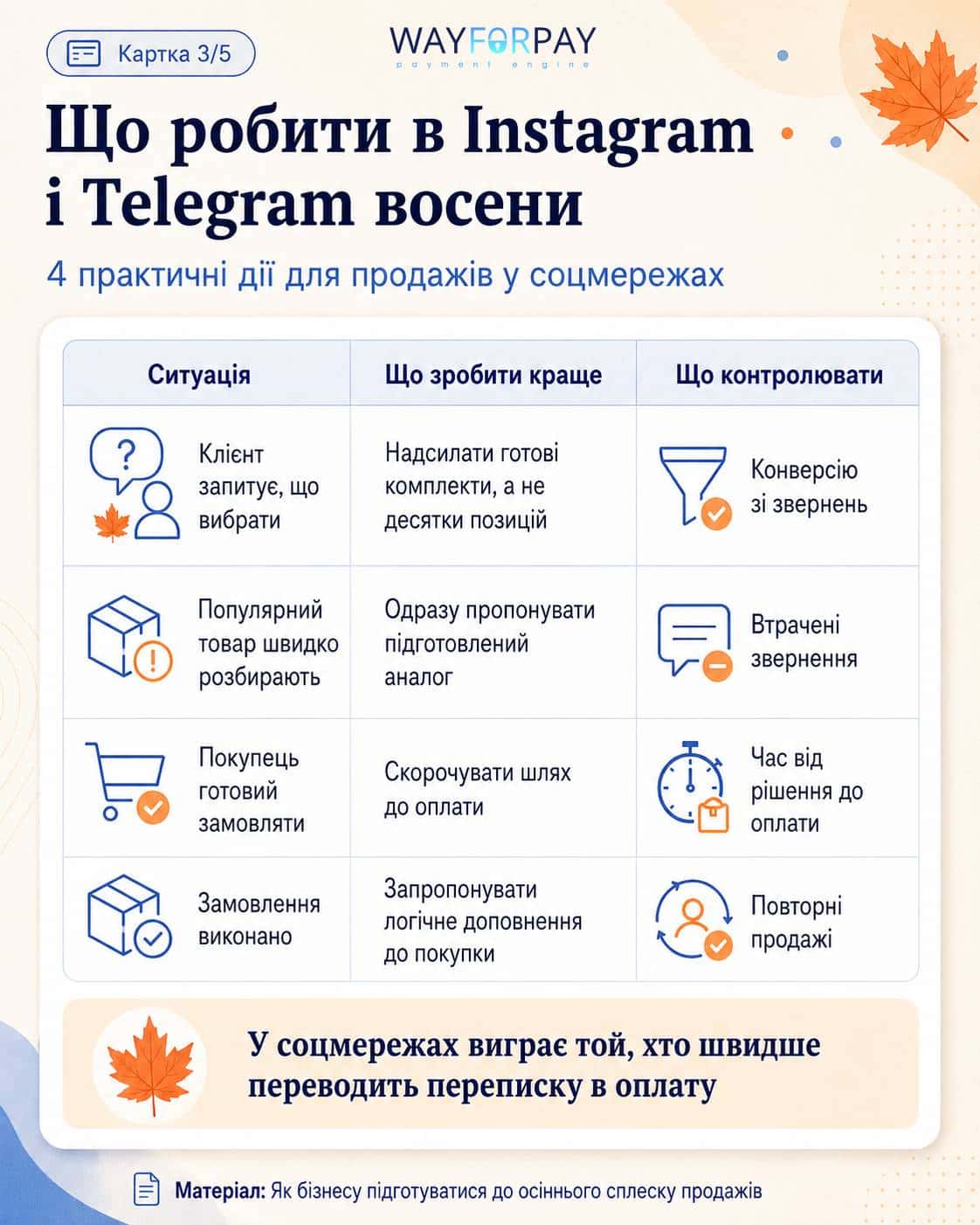 Картка 3/5

WAYFORPAY
payment engine

Що робити в Instagram і Telegram восени

4 практичні дії для продажів у соцмережах

| Ситуація | Що зробити краще | Що контролювати |
|---|---|---|
| Клієнт запитує, що вибрати | Надсилати готові комплекти, а не десятки позицій | Конверсію зі звернень |
| Популярний товар швидко розбирають | Одразу пропонувати підготовлений аналог | Втрачені звернення |
| Покупець готовий замовляти | Скорочувати шлях до оплати | Час від рішення до оплати |
| Замовлення виконано | Запропонувати логічне доповнення до покупки | Повторні продажі |

У соцмережах виграє той, хто швидше переводить переписку в оплату

Матеріал: Як бізнесу підготуватися до осіннього сплеску продажів